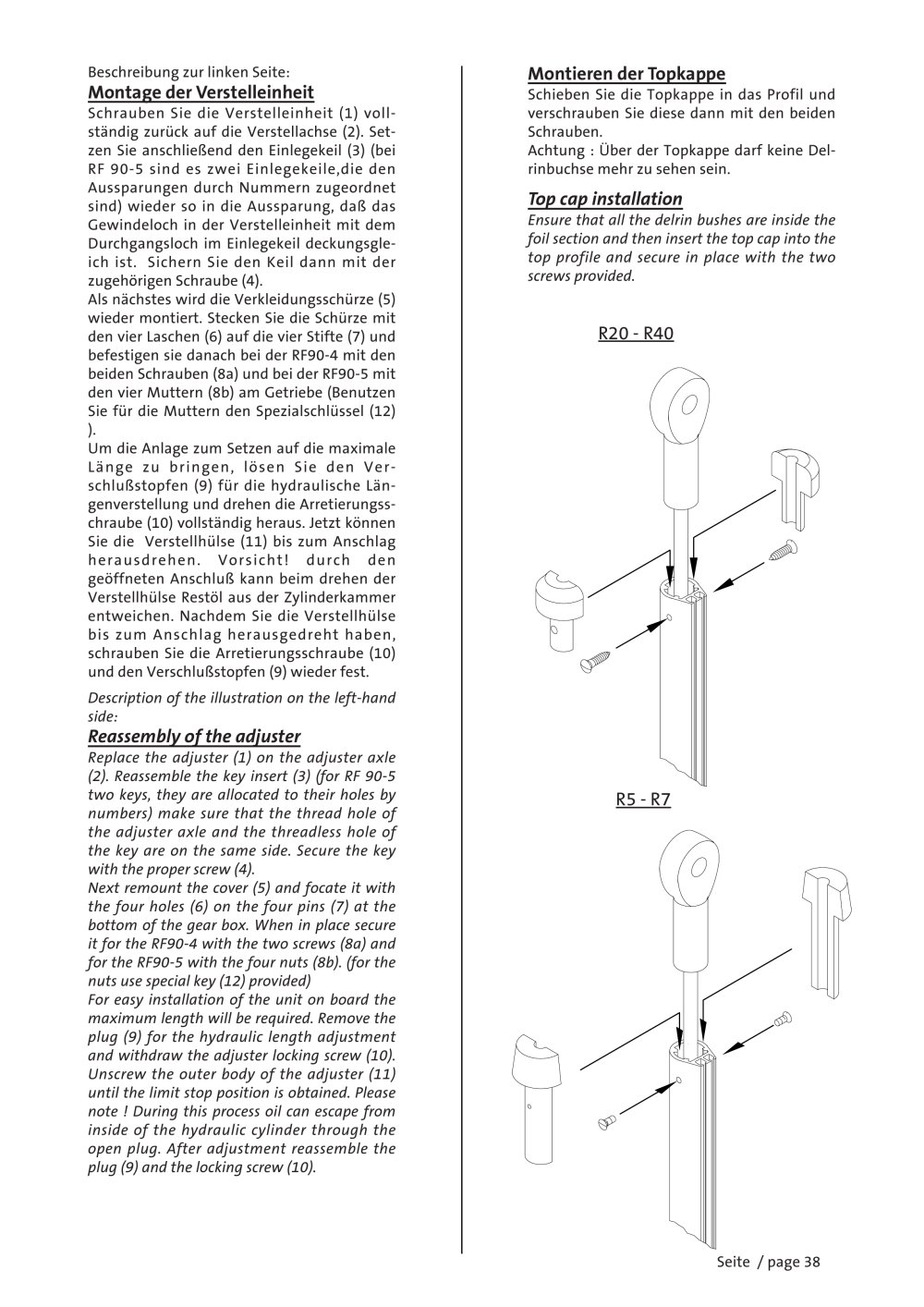 Beschreibung zur linken Seite:

Montage der Verstelleinheit

Schrauben Sie die Verstelleinheit (1) vollständig zurück auf die Verstellachse (2). Setzen Sie anschließend den Einlegekeil (3) (bei RF 90-5 sind es zwei Einlegekeile,die den Aussparungen durch Nummern zugeordnet sind) wieder so in die Aussparung, daß das Gewindeloch in der Verstelleinheit mit dem Durchgangsloch im Einlegekeil deckungsgleich ist. Sichern Sie den Keil dann mit der zugehörigen Schraube (4).
Als nächstes wird die Verkleidungsschürze (5) wieder montiert. Stecken Sie die Schürze mit den vier Laschen (6) auf die vier Stifte (7) und befestigen sie danach bei der RF90-4 mit den beiden Schrauben (8a) und bei der RF90-5 mit den vier Muttern (8b) am Getriebe (Benutzen Sie für die Muttern den Spezialschlüssel (12) ).
Um die Anlage zum Setzen auf die maximale Länge zu bringen, lösen Sie den Verschlußstopfen (9) für die hydraulische Längenverstellung und drehen die Arretierungsschraube (10) vollständig heraus. Jetzt können Sie die Verstellhülse (11) bis zum Anschlag herausdrehen. Vorsicht! durch den geöffneten Anschluß kann beim drehen der Verstellhülse Restöl aus der Zylinderkammer entweichen. Nachdem Sie die Verstellhülse bis zum Anschlag herausgedreht haben, schrauben Sie die Arretierungsschraube (10) und den Verschlußstopfen (9) wieder fest.

Description of the illustration on the left-hand side:

Reassembly of the adjuster

Replace the adjuster (1) on the adjuster axle (2). Reassemble the key insert (3) (for RF 90-5 two keys, they are allocated to their holes by numbers) make sure that the thread hole of the adjuster axle and the threadless hole of the key are on the same side. Secure the key with the proper screw (4).
Next remount the cover (5) and focate it with the four holes (6) on the four pins (7) at the bottom of the gear box. When in place secure it for the RF90-4 with the two screws (8a) and for the RF90-5 with the four nuts (8b). (for the nuts use special key (12) provided)
For easy installation of the unit on board the maximum length will be required. Remove the plug (9) for the hydraulic length adjustment and withdraw the adjuster locking screw (10). Unscrew the outer body of the adjuster (11) until the limit stop position is obtained. Please note ! During this process oil can escape from inside of the hydraulic cylinder through the open plug. After adjustment reassemble the plug (9) and the locking screw (10).

Montieren der Topkappe

Schieben Sie die Topkappe in das Profil und verschrauben Sie diese dann mit den beiden Schrauben.
Achtung : Über der Topkappe darf keine Delrinbuchse mehr zu sehen sein.

Top cap installation

Ensure that all the delrin bushes are inside the foil section and then insert the top cap into the top profile and secure in place with the two screws provided.

R20 - R40

R5 - R7

Seite / page 38